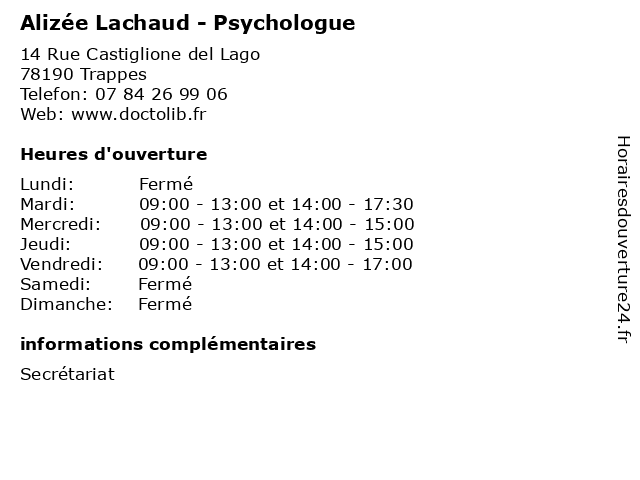 Alizée Lachaud - Psychologue

14 Rue Castiglione del Lago
78190 Trappes
Telefon: 07 84 26 99 06
Web: www.doctolib.fr

Heures d'ouverture

| | |
|---|---|
| Lundi: | Fermé |
| Mardi: | 09:00 - 13:00 et 14:00 - 17:30 |
| Mercredi: | 09:00 - 13:00 et 14:00 - 15:00 |
| Jeudi: | 09:00 - 13:00 et 14:00 - 15:00 |
| Vendredi: | 09:00 - 13:00 et 14:00 - 17:00 |
| Samedi: | Fermé |
| Dimanche: | Fermé |

informations complémentaires

Secrétariat

Horairesdouverture24.fr